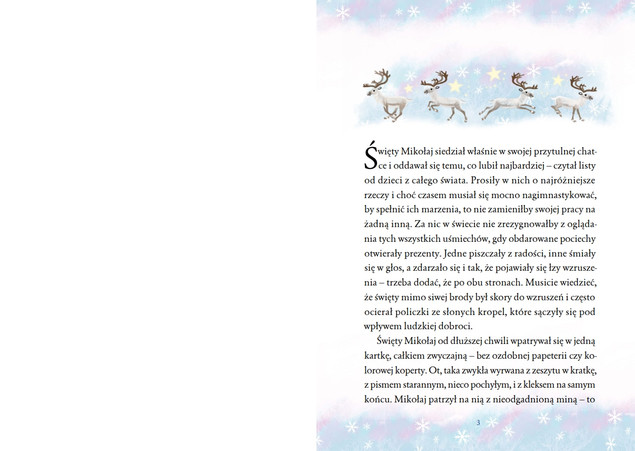 Święty Mikołaj siedział właśnie w swojej przytulnej chatce i oddawał się temu, co lubił najbardziej – czytał listy od dzieci z całego świata. Prosiły w nich o najróżniejsze rzeczy i choć czasem musiał się mocno nagimnastykować, by spełnić ich marzenia, to nie zamieniłby swojej pracy na żadną inną. Za nic w świecie nie zrezygnowałby z oglądania tych wszystkich uśmiechów, gdy obdarowane pociechy otwierały prezenty. Jedne piszczały z radości, inne śmiały się w głos, a zdarzało się i tak, że pojawiały się łzy wzruszenia – trzeba dodać, że po obu stronach. Musicie wiedzieć, że święty mimo siwej brody był skory do wzruszeń i często ocierał policzki ze słonych kropel, które sączyły się pod wpływem ludzkiej dobroci.

Święty Mikołaj od dłuższej chwili wpatrywał się w jedną kartkę, całkiem zwyczajną – bez ozdobnej papeterii czy kolorowej koperty. Ot, taka zwykła wyrwana z zeszytu w kratkę, z pismem starannym, nieco pochyłym, i z kleksem na samym końcu. Mikołaj patrzył na nią z nieodgadnioną miną – to

3